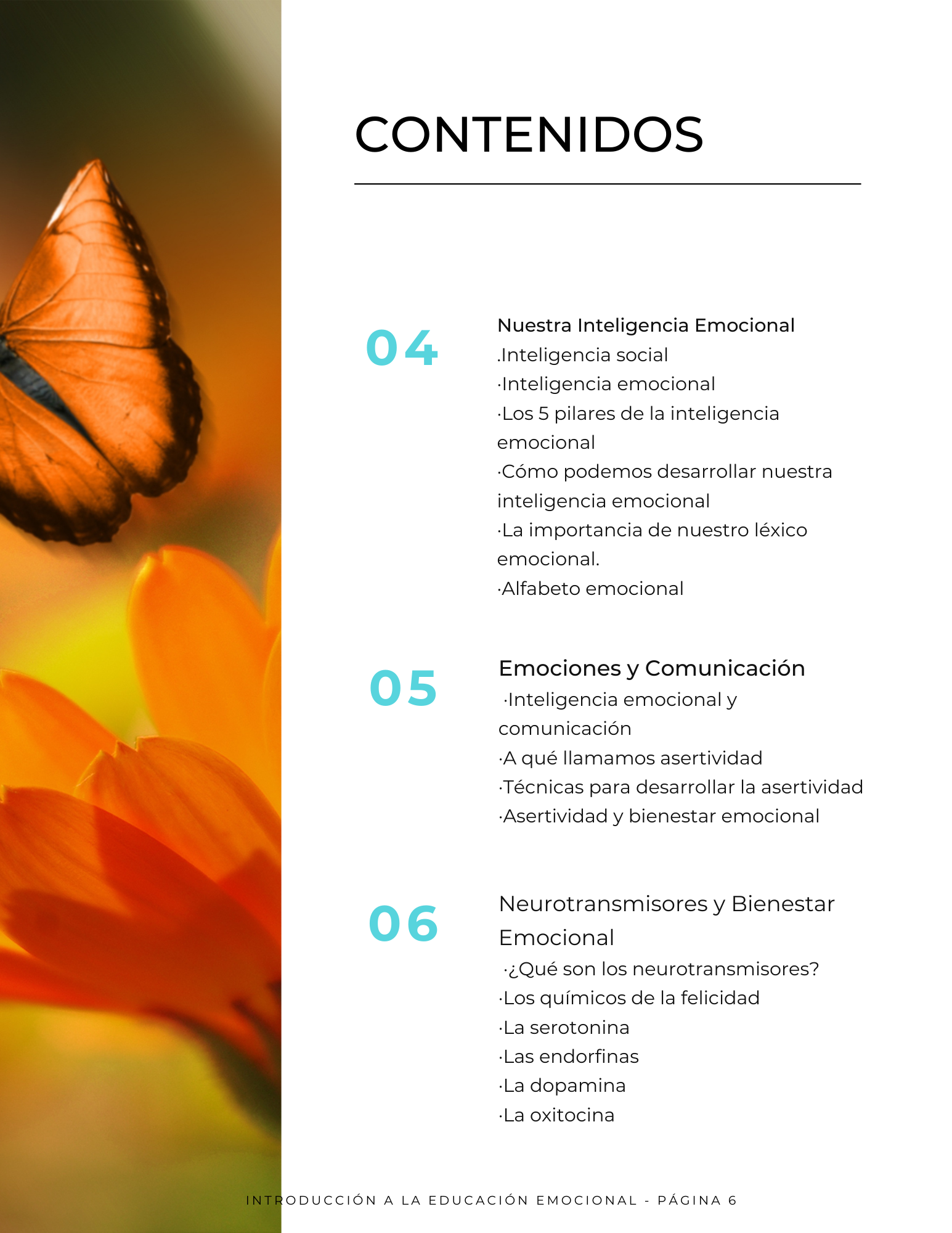 CONTENIDOS

04

Nuestra Inteligencia Emocional
.Inteligencia social
·Inteligencia emocional
·Los 5 pilares de la inteligencia emocional
·Cómo podemos desarrollar nuestra inteligencia emocional
·La importancia de nuestro léxico emocional.
·Alfabeto emocional

05

Emociones y Comunicación
·Inteligencia emocional y comunicación
·A qué llamamos asertividad
·Técnicas para desarrollar la asertividad
·Asertividad y bienestar emocional

06

Neurotransmisores y Bienestar Emocional
·¿Qué son los neurotransmisores?
·Los químicos de la felicidad
·La serotonina
·Las endorfinas
·La dopamina
·La oxitocina

INTRODUCCIÓN A LA EDUCACIÓN EMOCIONAL - PÁGINA 6